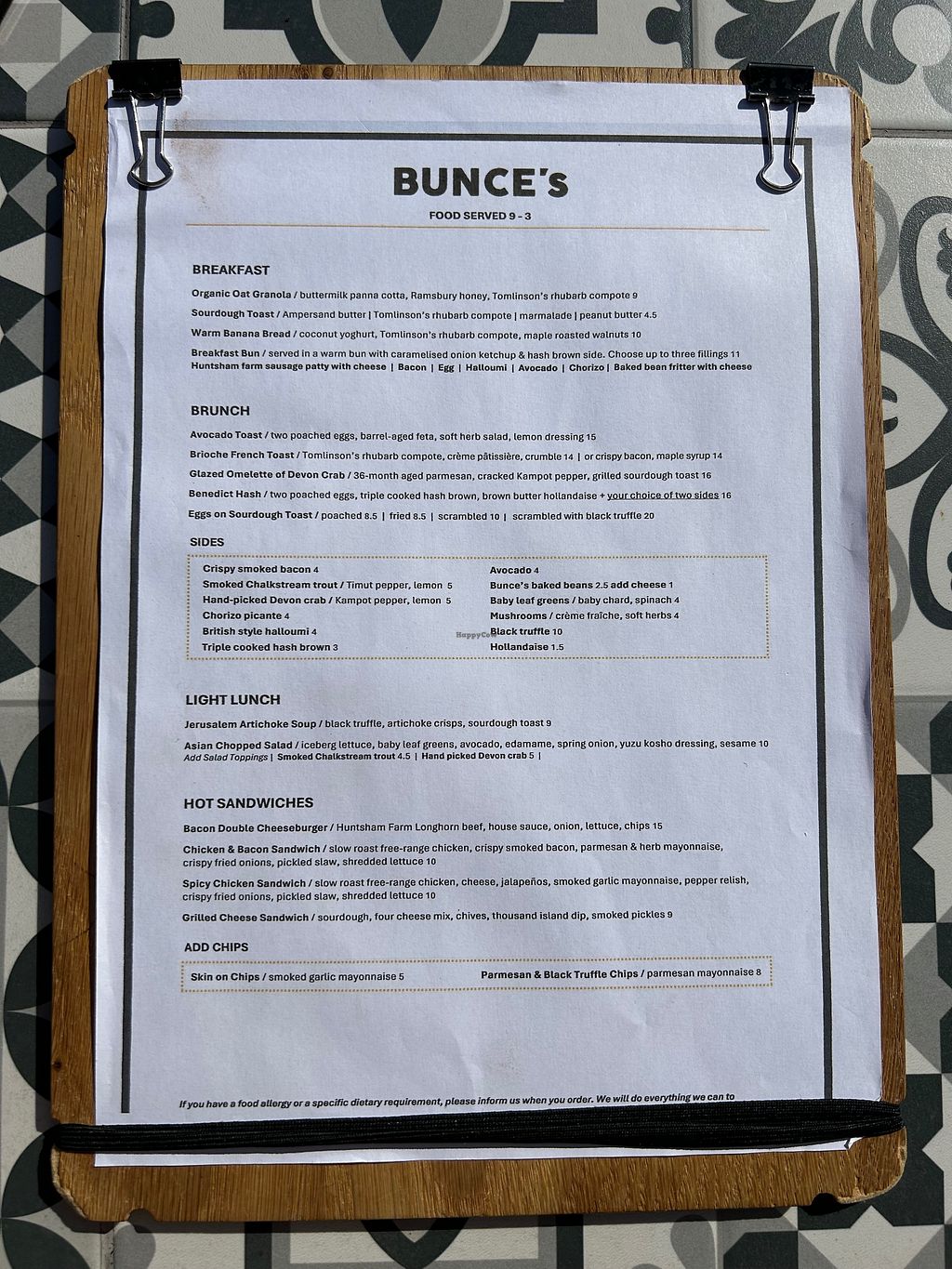 BUNCE's

FOOD SERVED 9 - 3

BREAKFAST

Organic Oat Granola / buttermilk panna cotta, Ramsbury honey, Tomlinson's rhubarb compote 9

Sourdough Toast / Ampersand butter | Tomlinson's rhubarb compote | marmalade | peanut butter 4.5

Warm Banana Bread / coconut yoghurt, Tomlinson's rhubarb compote, maple roasted walnuts 10

Breakfast Bun / served in a warm bun with caramelised onion ketchup & hash brown side. Choose up to three fillings 11
Huntsham farm sausage patty with cheese | Bacon | Egg | Halloumi | Avocado | Chorizo | Baked bean fritter with cheese

BRUNCH

Avocado Toast / two poached eggs, barrel-aged feta, soft herb salad, lemon dressing 15

Brioche French Toast / Tomlinson's rhubarb compote, crème pâtissière, crumble 14 | or crispy bacon, maple syrup 14

Glazed Omelette of Devon Crab / 36-month aged parmesan, cracked Kampot pepper, grilled sourdough toast 16

Benedict Hash / two poached eggs, triple cooked hash brown, brown butter hollandaise + your choice of two sides 16

Eggs on Sourdough Toast / poached 8.5 | fried 8.5 | scrambled 10 | scrambled with black truffle 20

SIDES

Crispy smoked bacon 4
Smoked Chalkstream trout / Timut pepper, lemon 5
Hand-picked Devon crab / Kampot pepper, lemon 5
Chorizo picante 4
British style halloumi 4
Triple cooked hash brown 3

Avocado 4
Bunce's baked beans 2.5 add cheese 1
Baby leaf greens / baby chard, spinach 4
Mushrooms / crème fraîche, soft herbs 4
Black truffle 10
Hollandaise 1.5

LIGHT LUNCH

Jerusalem Artichoke Soup / black truffle, artichoke crisps, sourdough toast 9

Asian Chopped Salad / iceberg lettuce, baby leaf greens, avocado, edamame, spring onion, yuzu kosho dressing, sesame 10
Add Salad Toppings | Smoked Chalkstream trout 4.5 | Hand picked Devon crab 5 |

HOT SANDWICHES

Bacon Double Cheeseburger / Huntsham Farm Longhorn beef, house sauce, onion, lettuce, chips 15

Chicken & Bacon Sandwich / slow roast free-range chicken, crispy smoked bacon, parmesan & herb mayonnaise, crispy fried onions, pickled slaw, shredded lettuce 10

Spicy Chicken Sandwich / slow roast free-range chicken, cheese, jalapeños, smoked garlic mayonnaise, pepper relish, crispy fried onions, pickled slaw, shredded lettuce 10

Grilled Cheese Sandwich / sourdough, four cheese mix, chives, thousand island dip, smoked pickles 9

ADD CHIPS

Skin on Chips / smoked garlic mayonnaise 5

Parmesan & Black Truffle Chips / parmesan mayonnaise 8

If you have a food allergy or a specific dietary requirement, please inform us when you order. We will do everything we can to